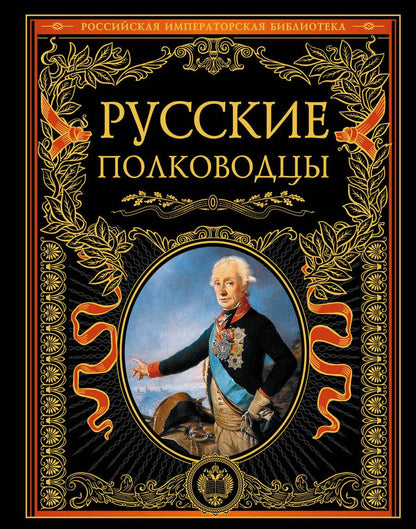 РОССИЙСКАЯ ИМПЕРАТОРСКАЯ БИБЛИОТЕКА

РУССКИЕ
ПОЛКОВОДЦЫ